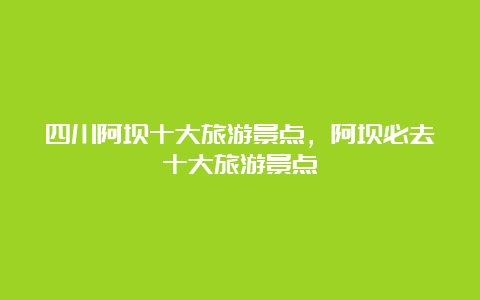 四川阿坝十大旅游景点，阿坝必去十大旅游景点